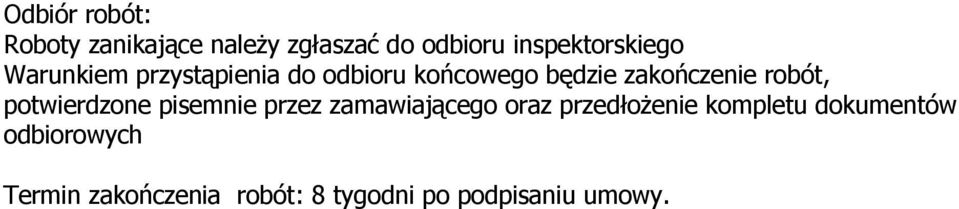 Odbiór robót:
Roboty zanikające należy zgłaszać do odbioru inspektorskiego
Warunkiem przystąpienia do odbioru końcowego będzie zakończenie robót, potwierdzone pisemnie przez zamawiającego oraz przedłożenie kompletu dokumentów odbiorowych

Termin zakończenia robót: 8 tygodni po podpisaniu umowy.